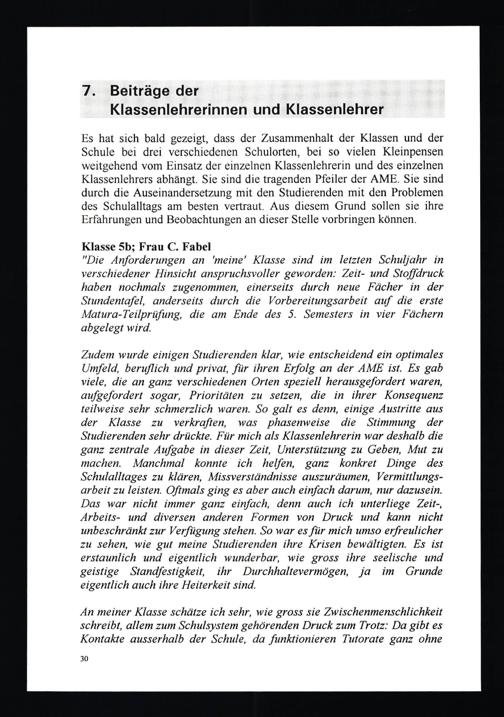 7. Beiträge der Klassenlehrerinnen und Klassenlehrer

Es hat sich bald gezeigt, dass der Zusammenhalt der Klassen und der Schule bei drei verschiedenen Schulorten, bei so vielen Kleinpensen weitgehend vom Einsatz der einzelnen Klassenlehrerin und des einzelnen Klassenlehrers abhängt. Sie sind die tragenden Pfeiler der AME. Sie sind durch die Auseinandersetzung mit den Studierenden mit den Problemen des Schulalltags am besten vertraut. Aus diesem Grund sollen sie ihre Erfahrungen und Beobachtungen an dieser Stelle vorbringen können.

Klasse 5b; Frau C. Fabel
"Die Anforderungen an 'meine' Klasse sind im letzten Schuljahr in verschiedener Hinsicht anspruchsvoller geworden: Zeit- und Stoffdruck haben nochmals zugenommen, einerseits durch neue Fächer in der Stundentafel, anderseits durch die Vorbereitungsarbeit auf die erste Matura-Teilprüfung, die am Ende des 5. Semesters in vier Fächern abgelegt wird.

Zudem wurde einigen Studierenden klar, wie entscheidend ein optimales Umfeld, beruflich und privat, für ihren Erfolg an der AME ist. Es gab viele, die an ganz verschiedenen Orten speziell herausgefordert waren, aufgefordert sogar, Prioritäten zu setzen, die in ihrer Konsequenz teilweise sehr schmerzlich waren. So galt es denn, einige Austritte aus der Klasse zu verkraften, was phasenweise die Stimmung der Studierenden sehr drückte. Für mich als Klassenlehrerin war deshalb die ganz zentrale Aufgabe in dieser Zeit, Unterstützung zu Geben, Mut zu machen. Manchmal konnte ich helfen, ganz konkret Dinge des Schulalltages zu klären, Missverständnisse auszuräumen, Vermittlungsarbeit zu leisten. Oftmals ging es aber auch einfach darum, nur dazusein. Das war nicht immer ganz einfach, denn auch ich unterliege Zeit-, Arbeits- und diversen anderen Formen von Druck und kann nicht unbeschränkt zur Verfügung stehen. So war es für mich umso erfreulicher zu sehen, wie gut meine Studierenden ihre Krisen bewältigten. Es ist erstaunlich und eigentlich wunderbar, wie gross ihre seelische und geistige Standfestigkeit, ihr Durchhaltevermögen, ja im Grunde eigentlich auch ihre Heiterkeit sind.

An meiner Klasse schätze ich sehr, wie gross sie Zwischenmenschlichkeit schreibt, allem zum Schulsystem gehörenden Druck zum Trotz: Da gibt es Kontakte ausserhalb der Schule, da funktionieren Tutorate ganz ohne

30